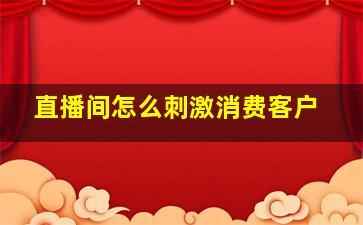 直播间怎么刺激消费客户